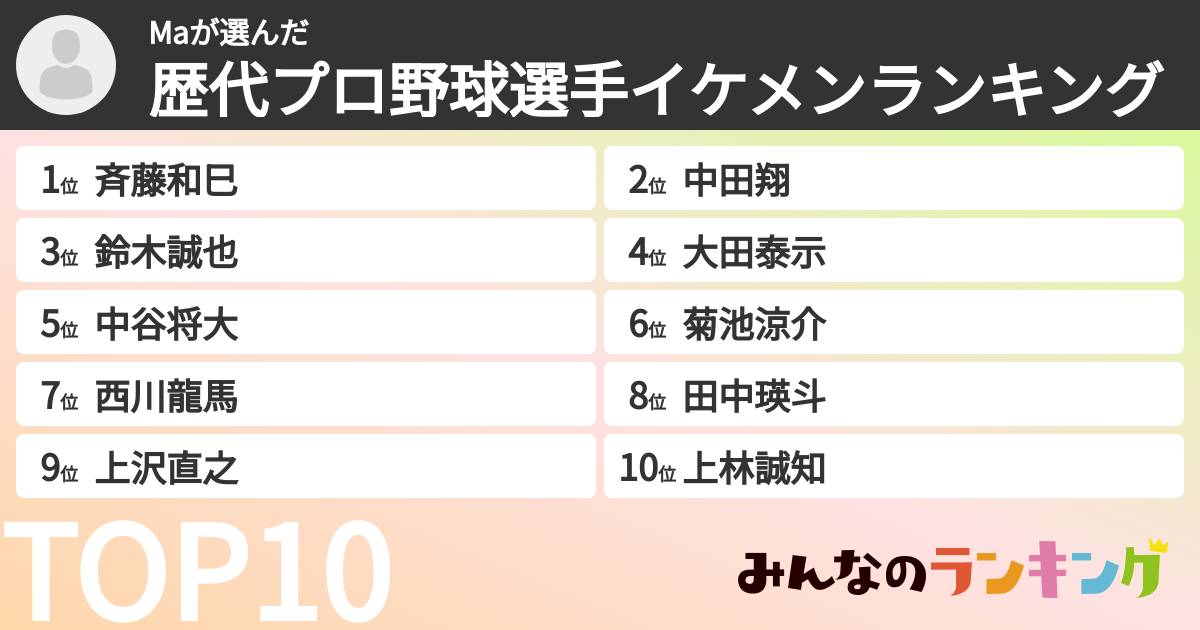 Maが選んだ
歴代プロ野球選手イケメンランキング

1位 斉藤和巳
2位 中田翔
3位 鈴木誠也
4位 大田泰示
5位 中谷将大
6位 菊池涼介
7位 西川龍馬
8位 田中瑛斗
9位 上沢直之
10位 上林誠知

TOP10

みんなのランキング